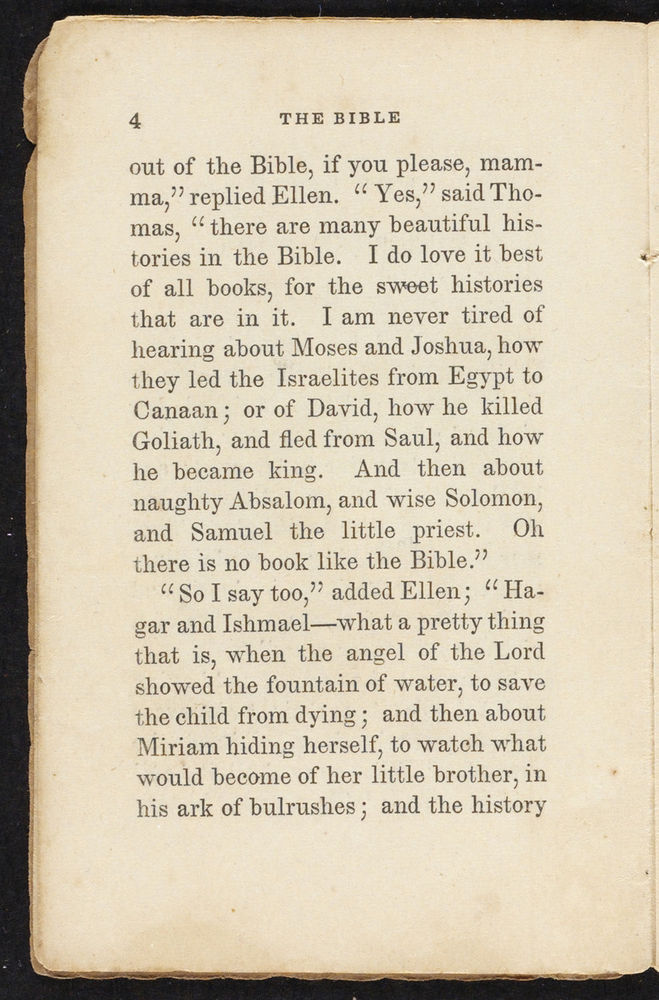 4 THE BIBLE

out of the Bible, if you please, mamma," replied Ellen. "Yes," said Thomas, "there are many beautiful histories in the Bible. I do love it best of all books, for the sweet histories that are in it. I am never tired of hearing about Moses and Joshua, how they led the Israelites from Egypt to Canaan; or of David, how he killed Goliath, and fled from Saul, and how he became king. And then about naughty Absalom, and wise Solomon, and Samuel the little priest. Oh there is no book like the Bible."

"So I say too," added Ellen; "Hagar and Ishmael—what a pretty thing that is, when the angel of the Lord showed the fountain of water, to save the child from dying; and then about Miriam hiding herself, to watch what would become of her little brother, in his ark of bulrushes; and the history